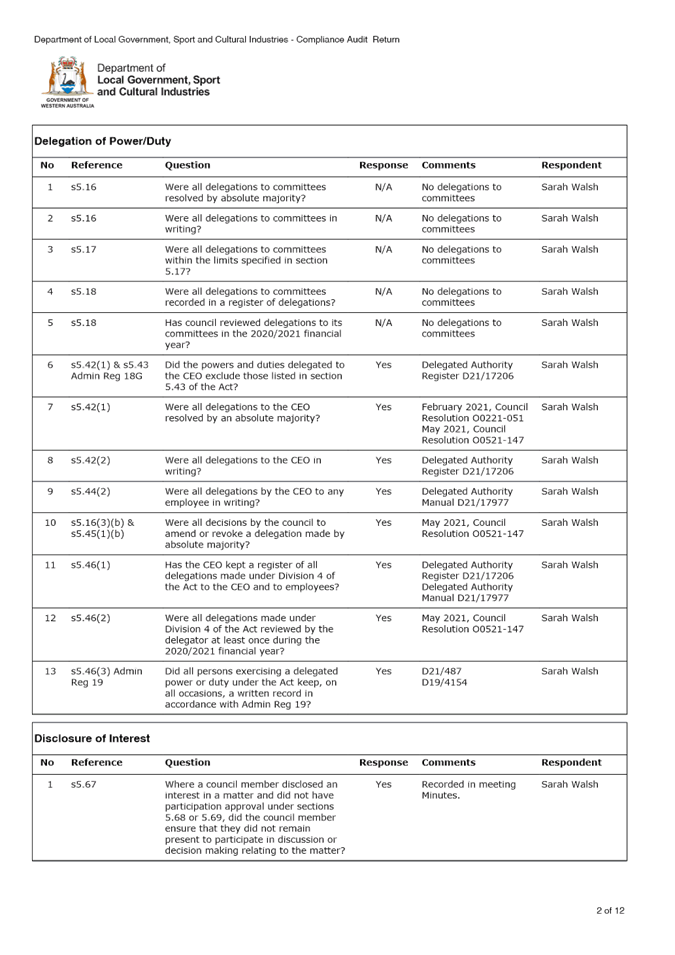 Department of Local Government, Sport and Cultural Industries - Compliance Audit Return

GOVERNMENT OF WESTERN AUSTRALIA

Department of Local Government, Sport and Cultural Industries

Delegation of Power/Duty

| No | Reference | Question | Response | Comments | Respondent |
|---|---|---|---|---|---|
| 1 | s5.16 | Were all delegations to committees resolved by absolute majority? | N/A | No delegations to committees | Sarah Walsh |
| 2 | s5.16 | Were all delegations to committees in writing? | N/A | No delegations to committees | Sarah Walsh |
| 3 | s5.17 | Were all delegations to committees within the limits specified in section 5.17? | N/A | No delegations to committees | Sarah Walsh |
| 4 | s5.18 | Were all delegations to committees recorded in a register of delegations? | N/A | No delegations to committees | Sarah Walsh |
| 5 | s5.18 | Has council reviewed delegations to its committees in the 2020/2021 financial year? | N/A | No delegations to committees | Sarah Walsh |
| 6 | s5.42(1) & s5.43 Admin Reg 18G | Did the powers and duties delegated to the CEO exclude those listed in section 5.43 of the Act? | Yes | Delegated Authority Register D21/17206 | Sarah Walsh |
| 7 | s5.42(1) | Were all delegations to the CEO resolved by an absolute majority? | Yes | February 2021, Council Resolution O0221-051 May 2021, Council Resolution O0521-147 | Sarah Walsh |
| 8 | s5.42(2) | Were all delegations to the CEO in writing? | Yes | Delegated Authority Register D21/17206 | Sarah Walsh |
| 9 | s5.44(2) | Were all delegations by the CEO to any employee in writing? | Yes | Delegated Authority Manual D21/17977 | Sarah Walsh |
| 10 | s5.16(3)(b) & s5.45(1)(b) | Were all decisions by the council to amend or revoke a delegation made by absolute majority? | Yes | May 2021, Council Resolution O0521-147 | Sarah Walsh |
| 11 | s5.46(1) | Has the CEO kept a register of all delegations made under Division 4 of the Act to the CEO and to employees? | Yes | Delegated Authority Register D21/17206 Delegated Authority Manual D21/17977 | Sarah Walsh |
| 12 | s5.46(2) | Were all delegations made under Division 4 of the Act reviewed by the delegator at least once during the 2020/2021 financial year? | Yes | May 2021, Council Resolution O0521-147 | Sarah Walsh |
| 13 | s5.46(3) Admin Reg 19 | Did all persons exercising a delegated power or duty under the Act keep, on all occasions, a written record in accordance with Admin Reg 19? | Yes | D21/487 D19/4154 | Sarah Walsh |

Disclosure of Interest

| No | Reference | Question | Response | Comments | Respondent |
|---|---|---|---|---|---|
| 1 | s5.67 | Where a council member disclosed an interest in a matter and did not have participation approval under sections 5.68 or 5.69, did the council member ensure that they did not remain present to participate in discussion or decision making relating to the matter? | Yes | Recorded in meeting Minutes. | Sarah Walsh |

2 of 12